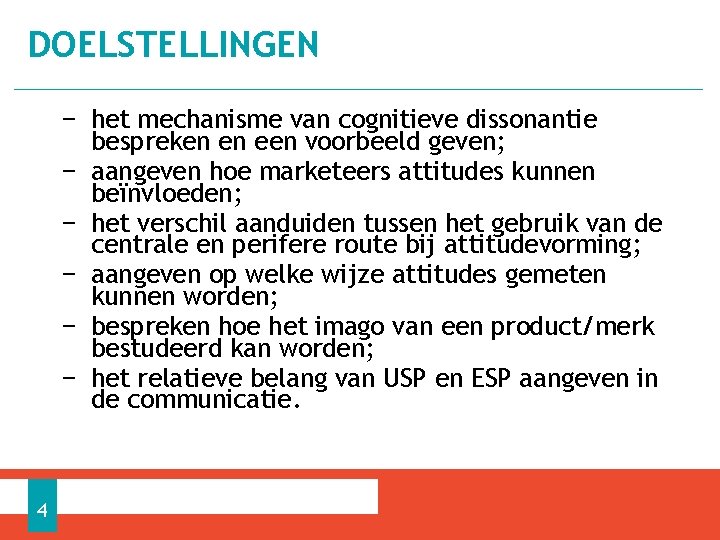 DOELSTELLINGEN

- het mechanisme van cognitieve dissonantie bespreken en een voorbeeld geven;
- aangeven hoe marketeers attitudes kunnen beïnvloeden;
- het verschil aanduiden tussen het gebruik van de centrale en perifere route bij attitudevorming;
- aangeven op welke wijze attitudes gemeten kunnen worden;
- bespreken hoe het imago van een product/merk bestudeerd kan worden;
- het relatieve belang van USP en ESP aangeven in de communicatie.

4